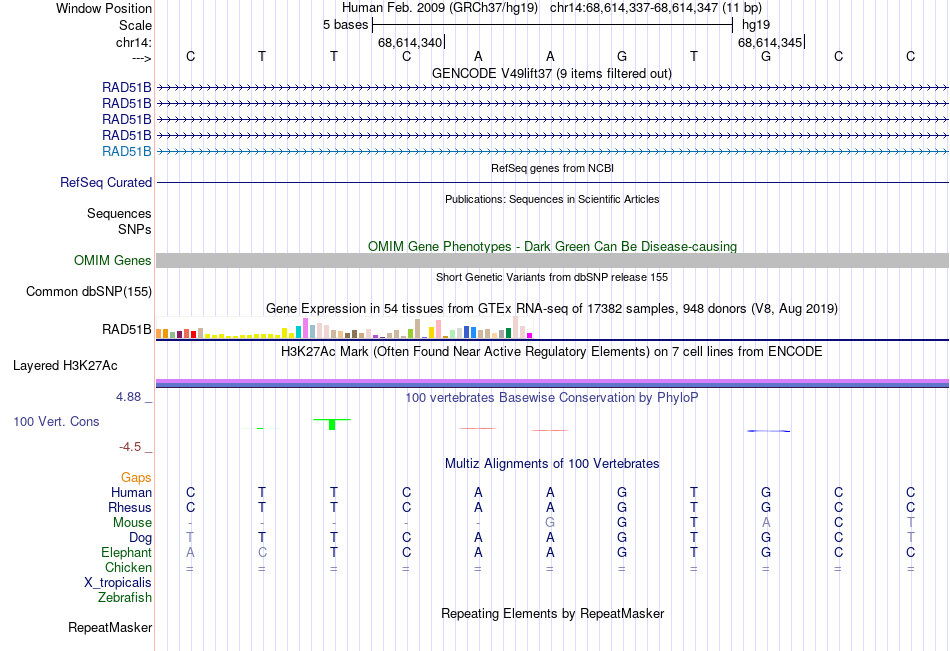 Window Position Human Feb. 2009 (GRCh37/hg19) chr14:68,614,337-68,614,347 (11 bp)
Scale 5 bases hg19
chr14: 68,614,340 68,614,345
---> C T T C A A G T G C C
GENCODE V49lift37 (9 items filtered out)
RAD51B
RAD51B
RAD51B
RAD51B
RAD51B
RefSeq genes from NCBI
RefSeq Curated
Publications: Sequences in Scientific Articles
Sequences
SNPs
OMIM Gene Phenotypes - Dark Green Can Be Disease-causing
OMIM Genes
Short Genetic Variants from dbSNP release 155
Common dbSNP(155)
Gene Expression in 54 tissues from GTEx RNA-seq of 17382 samples, 948 donors (V8, Aug 2019)
RAD51B
H3K27Ac Mark (Often Found Near Active Regulatory Elements) on 7 cell lines from ENCODE
Layered H3K27Ac
4.88 _ 100 vertebrates Basewise Conservation by PhyloP
100 Vert. Cons
-4.5 _
Multiz Alignments of 100 Vertebrates
Gaps
Human C T T C A A G T G C C
Rhesus C T T C A A G T G C C
Mouse - - - - - G G T A C T
Dog T T T C A A G T G C T
Elephant A C T C A A G T G C C
Chicken = = = = = = = = = = =
X_tropicalis
Zebrafish
Repeating Elements by RepeatMasker
RepeatMasker